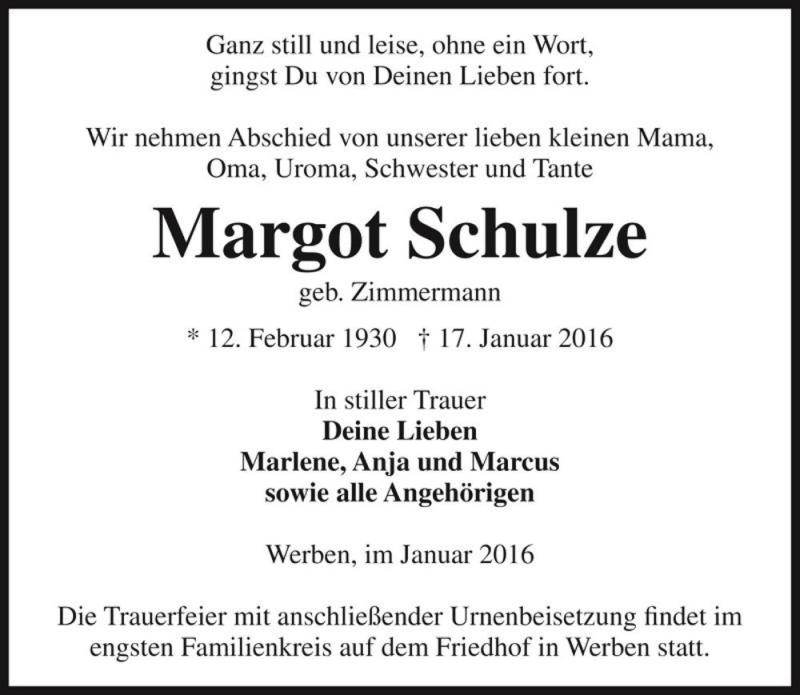 Ganz still und leise, ohne ein Wort,
gingst Du von Deinen Lieben fort.

Wir nehmen Abschied von unserer lieben kleinen Mama,
Oma, Uroma, Schwester und Tante

Margot Schulze
geb. Zimmermann

* 12. Februar 1930 † 17. Januar 2016

In stiller Trauer
Deine Lieben
Marlene, Anja und Marcus
sowie alle Angehörigen

Werben, im Januar 2016

Die Trauerfeier mit anschließender Urnenbeisetzung findet im engsten Familienkreis auf dem Friedhof in Werben statt.